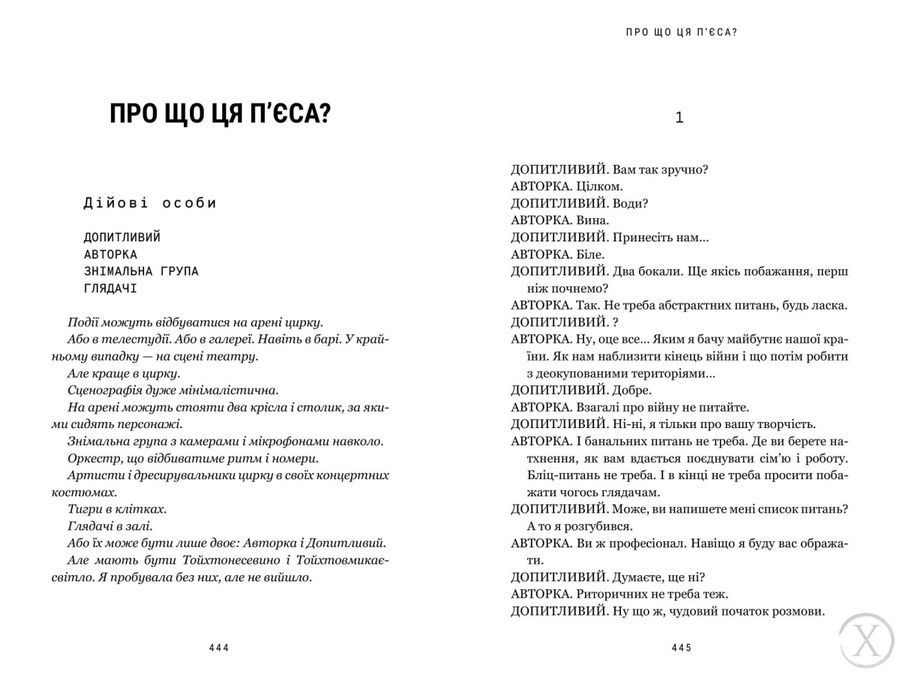 ПРО ЩО ЦЯ П'ЄСА?

Дійові особи

ДОПИТЛИВИЙ
АВТОРКА
ЗНІМАЛЬНА ГРУПА
ГЛЯДАЧІ

Події можуть відбуватися на арені цирку.
Або в телестудії. Або в галереї. Навіть в барі. У крайньому випадку — на сцені театру.
Але краще в цирку.
Сценографія дуже мінімалістична.
На арені можуть стояти два крісла і столик, за якими сидять персонажі.
Знімальна група з камерами і мікрофонами навколо.
Оркестр, що відбиватиме ритм і номери.
Артисти і дресирувальники цирку в своїх концертних костюмах.
Тигри в клітках.
Глядачі в залі.
Або їх може бути лише двоє: Авторка і Допитливий.
Але мають бути Тойхтонесевино і Тойхтовмикаєсвітло. Я пробувала без них, але не вийшло.

444

ПРО ЩО ЦЯ П'ЄСА?

1

ДОПИТЛИВИЙ. Вам так зручно?
АВТОРКА. Цілком.
ДОПИТЛИВИЙ. Води?
АВТОРКА. Вина.
ДОПИТЛИВИЙ. Принесіть нам...
АВТОРКА. Біле.
ДОПИТЛИВИЙ. Два бокали. Ще якісь побажання, перш ніж почнемо?
АВТОРКА. Так. Не треба абстрактних питань, будь ласка.
ДОПИТЛИВИЙ. ?
АВТОРКА. Ну, оце все... Яким я бачу майбутнє нашої країни. Як нам наблизити кінець війни і що потім робити з деокупованими територіями...
ДОПИТЛИВИЙ. Добре.
АВТОРКА. Взагалі про війну не питайте.
ДОПИТЛИВИЙ. Ні-ні, я тільки про вашу творчість.
АВТОРКА. І банальних питань не треба. Де ви берете натхнення, як вам вдається поєднувати сім'ю і роботу. Бліц-питань не треба. І в кінці не треба просити побажати чогось глядачам.
ДОПИТЛИВИЙ. Може, ви напишете мені список питань? А то я розгубився.
АВТОРКА. Ви ж професіонал. Навіщо я буду вас ображати.
ДОПИТЛИВИЙ. Думаєте, ще ні?
АВТОРКА. Риторичних не треба теж.
ДОПИТЛИВИЙ. Ну що ж, чудовий початок розмови.

445